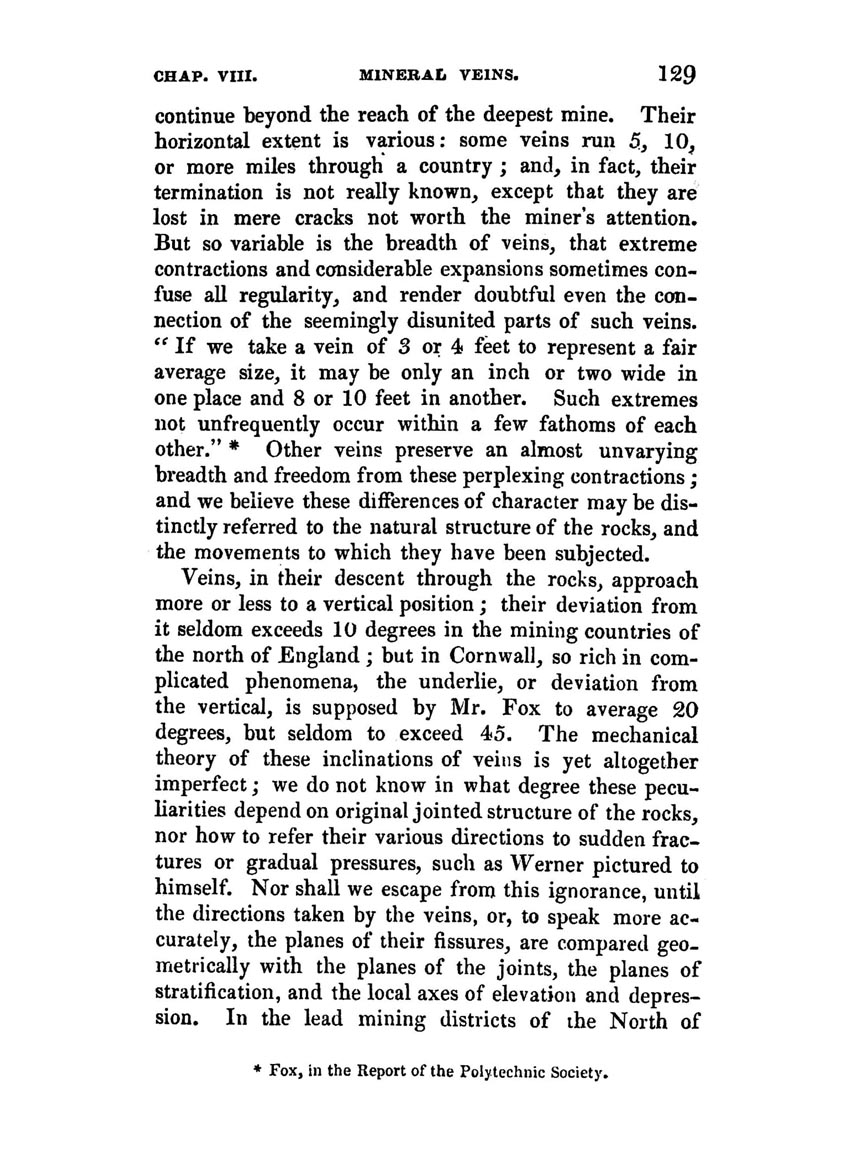 CHAP. VIII. MINERAL VEINS. 129

continue beyond the reach of the deepest mine. Their horizontal extent is various: some veins run 5, 10, or more miles through a country; and, in fact, their termination is not really known, except that they are lost in mere cracks not worth the miner's attention. But so variable is the breadth of veins, that extreme contractions and considerable expansions sometimes confuse all regularity, and render doubtful even the connection of the seemingly disunited parts of such veins. "If we take a vein of 3 or 4 feet to represent a fair average size, it may be only an inch or two wide in one place and 8 or 10 feet in another. Such extremes not unfrequently occur within a few fathoms of each other." * Other veins preserve an almost unvarying breadth and freedom from these perplexing contractions; and we believe these differences of character may be distinctly referred to the natural structure of the rocks, and the movements to which they have been subjected.

Veins, in their descent through the rocks, approach more or less to a vertical position; their deviation from it seldom exceeds 10 degrees in the mining countries of the north of England; but in Cornwall, so rich in complicated phenomena, the underlie, or deviation from the vertical, is supposed by Mr. Fox to average 20 degrees, but seldom to exceed 45. The mechanical theory of these inclinations of veins is yet altogether imperfect; we do not know in what degree these peculiarities depend on original jointed structure of the rocks, nor how to refer their various directions to sudden fractures or gradual pressures, such as Werner pictured to himself. Nor shall we escape from this ignorance, until the directions taken by the veins, or, to speak more accurately, the planes of their fissures, are compared geometrically with the planes of the joints, the planes of stratification, and the local axes of elevation and depression. In the lead mining districts of the North of

* Fox, in the Report of the Polytechnic Society.